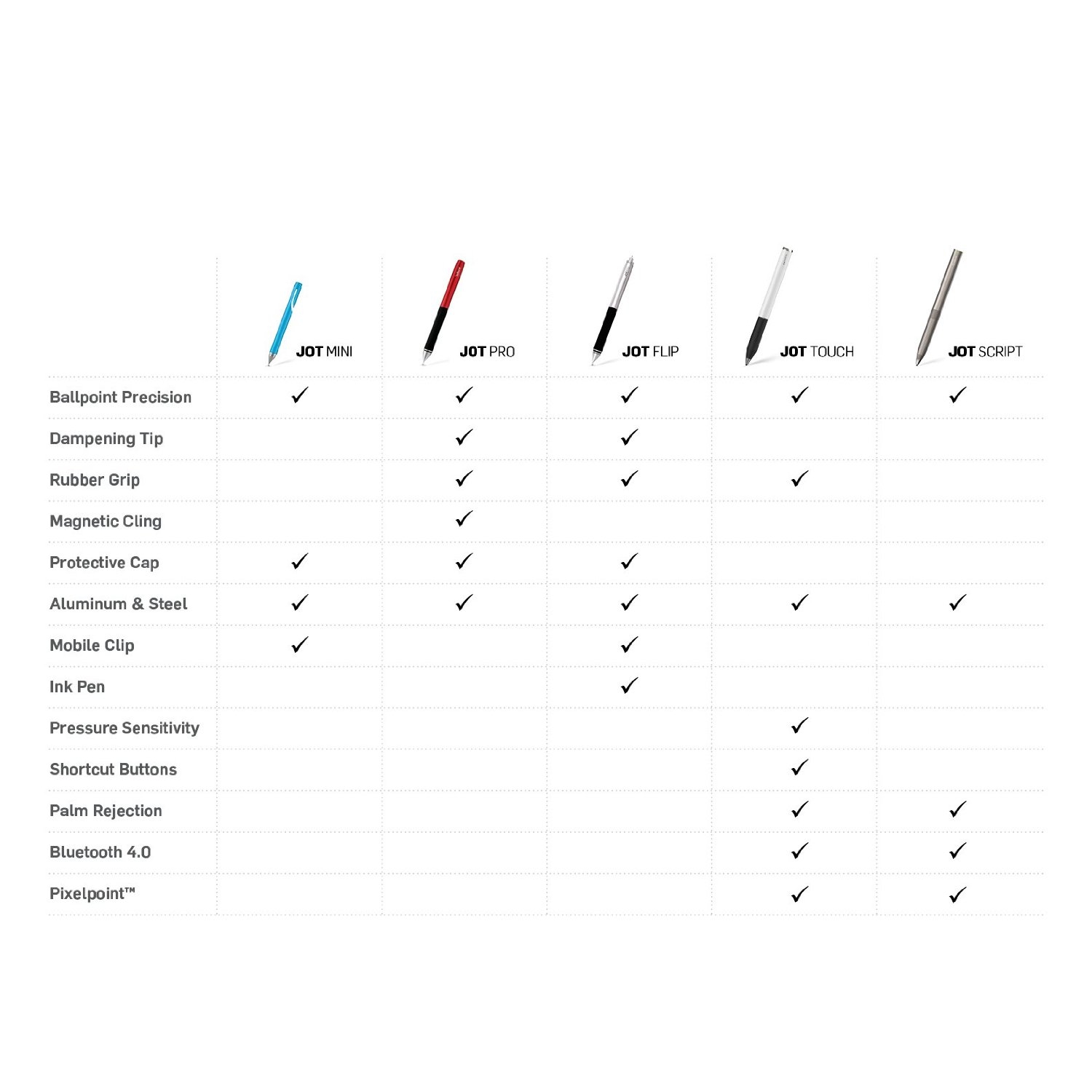 | | JOT MINI | JOT PRO | JOT FLIP | JOT TOUCH | JOT SCRIPT |
|---|---|---|---|---|---|
| Ballpoint Precision | ✓ | ✓ | ✓ | ✓ | ✓ |
| Dampening Tip | | ✓ | ✓ | | |
| Rubber Grip | | ✓ | ✓ | ✓ | |
| Magnetic Cling | | ✓ | | | |
| Protective Cap | ✓ | ✓ | ✓ | | |
| Aluminum & Steel | ✓ | ✓ | ✓ | ✓ | ✓ |
| Mobile Clip | ✓ | | ✓ | | |
| Ink Pen | | | ✓ | | |
| Pressure Sensitivity | | | | ✓ | |
| Shortcut Buttons | | | | ✓ | |
| Palm Rejection | | | | ✓ | ✓ |
| Bluetooth 4.0 | | | | ✓ | ✓ |
| Pixelpoint™ | | | | ✓ | ✓ |